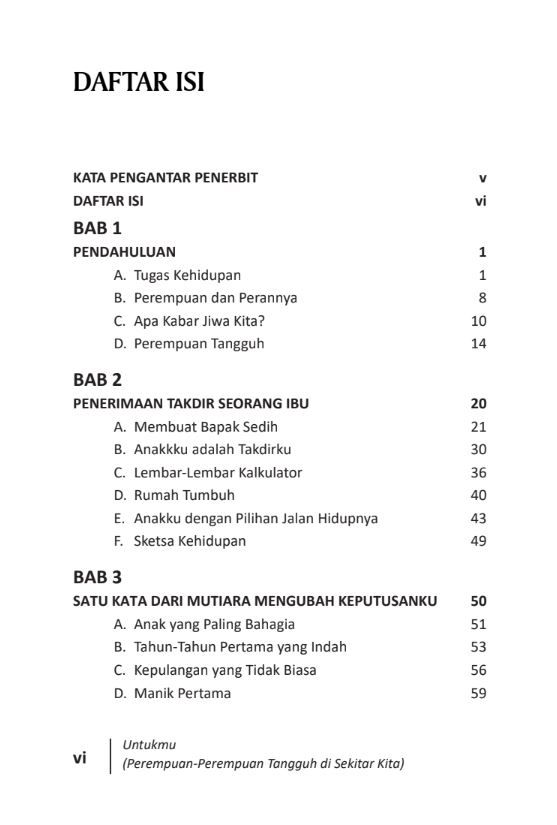 DAFTAR ISI

KATA PENGANTAR PENERBIT v
DAFTAR ISI vi

BAB 1
PENDAHULUAN 1
A. Tugas Kehidupan 1
B. Perempuan dan Perannya 8
C. Apa Kabar Jiwa Kita? 10
D. Perempuan Tangguh 14

BAB 2
PENERIMAAN TAKDIR SEORANG IBU 20
A. Membuat Bapak Sedih 21
B. Anakkku adalah Takdirku 30
C. Lembar-Lembar Kalkulator 36
D. Rumah Tumbuh 40
E. Anakku dengan Pilihan Jalan Hidupnya 43
F. Sketsa Kehidupan 49

BAB 3
SATU KATA DARI MUTIARA MENGUBAH KEPUTUSANKU 50
A. Anak yang Paling Bahagia 51
B. Tahun-Tahun Pertama yang Indah 53
C. Kepulangan yang Tidak Biasa 56
D. Manik Pertama 59

vi Untukmu
(Perempuan-Perempuan Tangguh di Sekitar Kita)